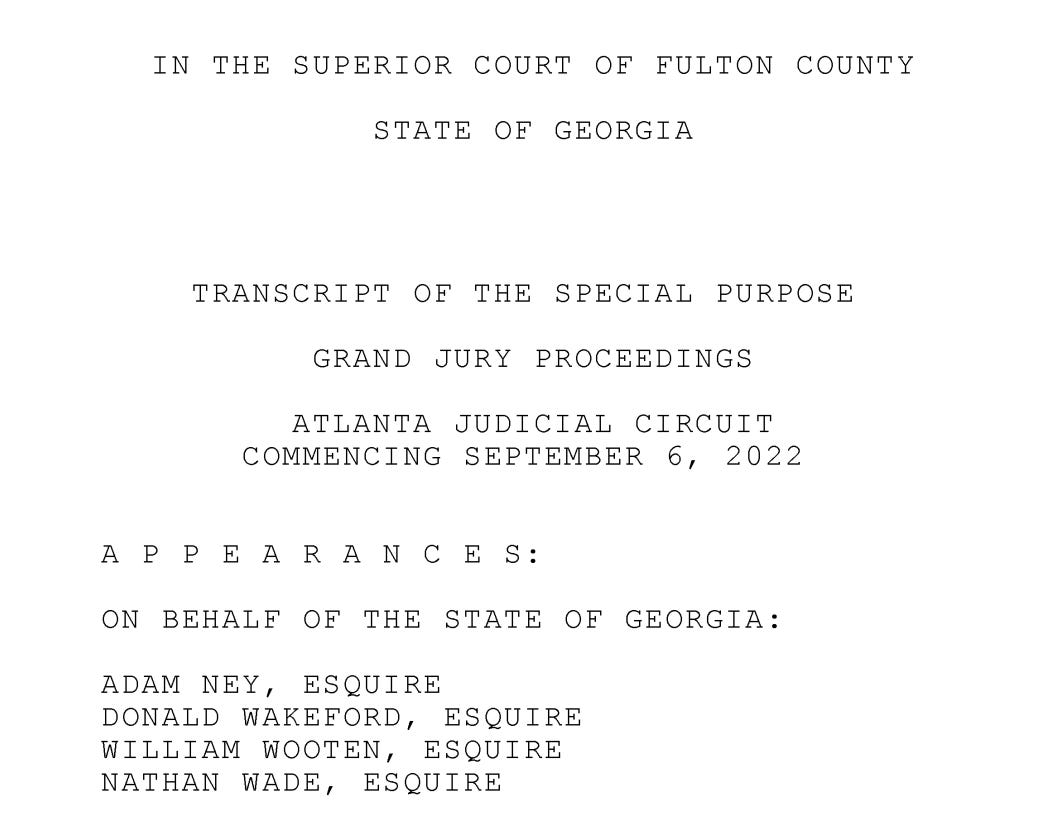 IN THE SUPERIOR COURT OF FULTON COUNTY

STATE OF GEORGIA

TRANSCRIPT OF THE SPECIAL PURPOSE

GRAND JURY PROCEEDINGS

ATLANTA JUDICIAL CIRCUIT
COMMENCING SEPTEMBER 6, 2022

A P P E A R A N C E S:

ON BEHALF OF THE STATE OF GEORGIA:

ADAM NEY, ESQUIRE
DONALD WAKEFORD, ESQUIRE
WILLIAM WOOTEN, ESQUIRE
NATHAN WADE, ESQUIRE